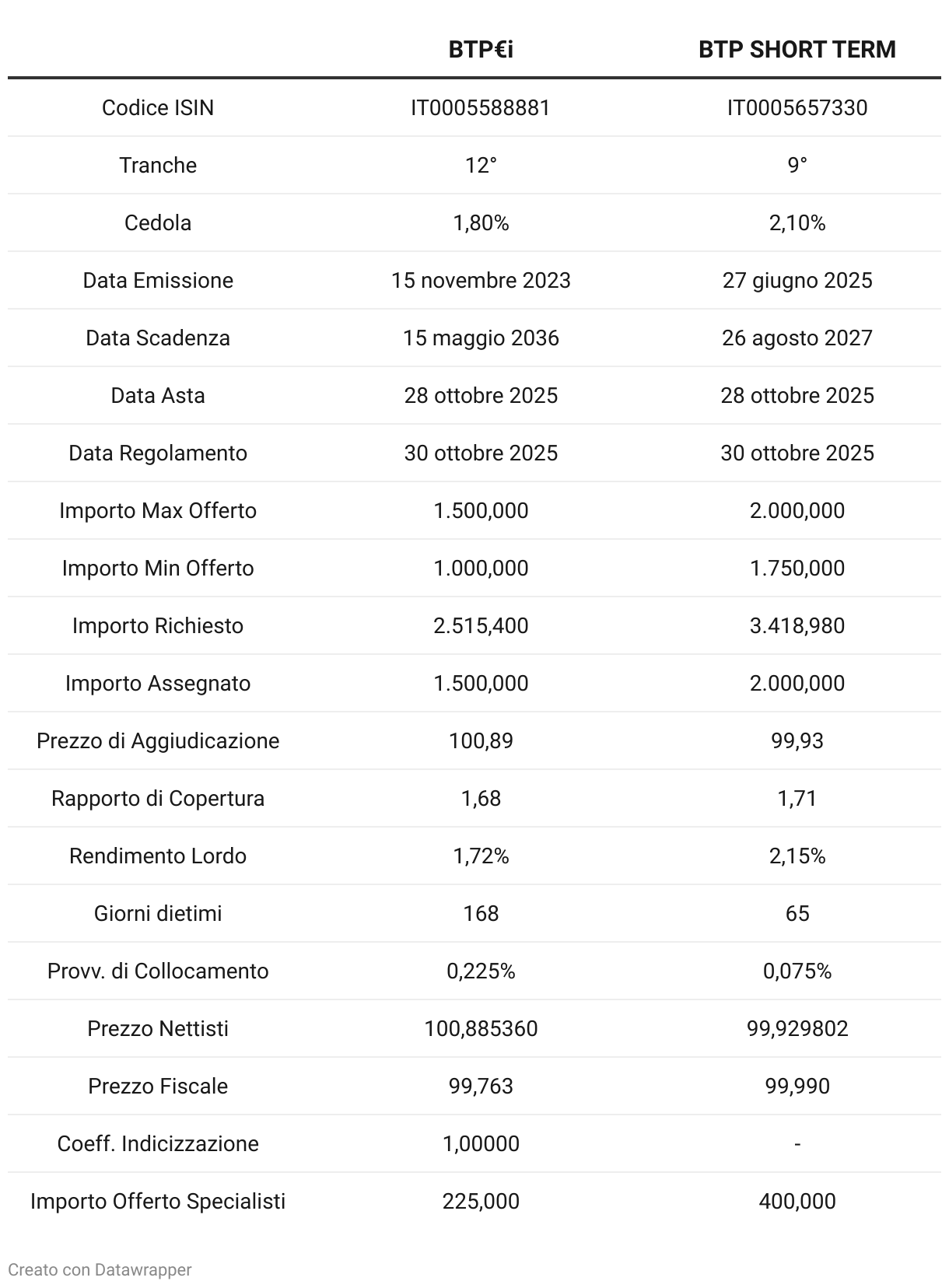 | | BTP€i | BTP SHORT TERM |
|---|---|---|
| Codice ISIN | IT0005588881 | IT0005657330 |
| Tranche | 12° | 9° |
| Cedola | 1,80% | 2,10% |
| Data Emissione | 15 novembre 2023 | 27 giugno 2025 |
| Data Scadenza | 15 maggio 2036 | 26 agosto 2027 |
| Data Asta | 28 ottobre 2025 | 28 ottobre 2025 |
| Data Regolamento | 30 ottobre 2025 | 30 ottobre 2025 |
| Importo Max Offerto | 1.500,000 | 2.000,000 |
| Importo Min Offerto | 1.000,000 | 1.750,000 |
| Importo Richiesto | 2.515,400 | 3.418,980 |
| Importo Assegnato | 1.500,000 | 2.000,000 |
| Prezzo di Aggiudicazione | 100,89 | 99,93 |
| Rapporto di Copertura | 1,68 | 1,71 |
| Rendimento Lordo | 1,72% | 2,15% |
| Giorni dietimi | 168 | 65 |
| Provv. di Collocamento | 0,225% | 0,075% |
| Prezzo Nettisti | 100,885360 | 99,929802 |
| Prezzo Fiscale | 99,763 | 99,990 |
| Coeff. Indicizzazione | 1,00000 | - |
| Importo Offerto Specialisti | 225,000 | 400,000 |

Creato con Datawrapper